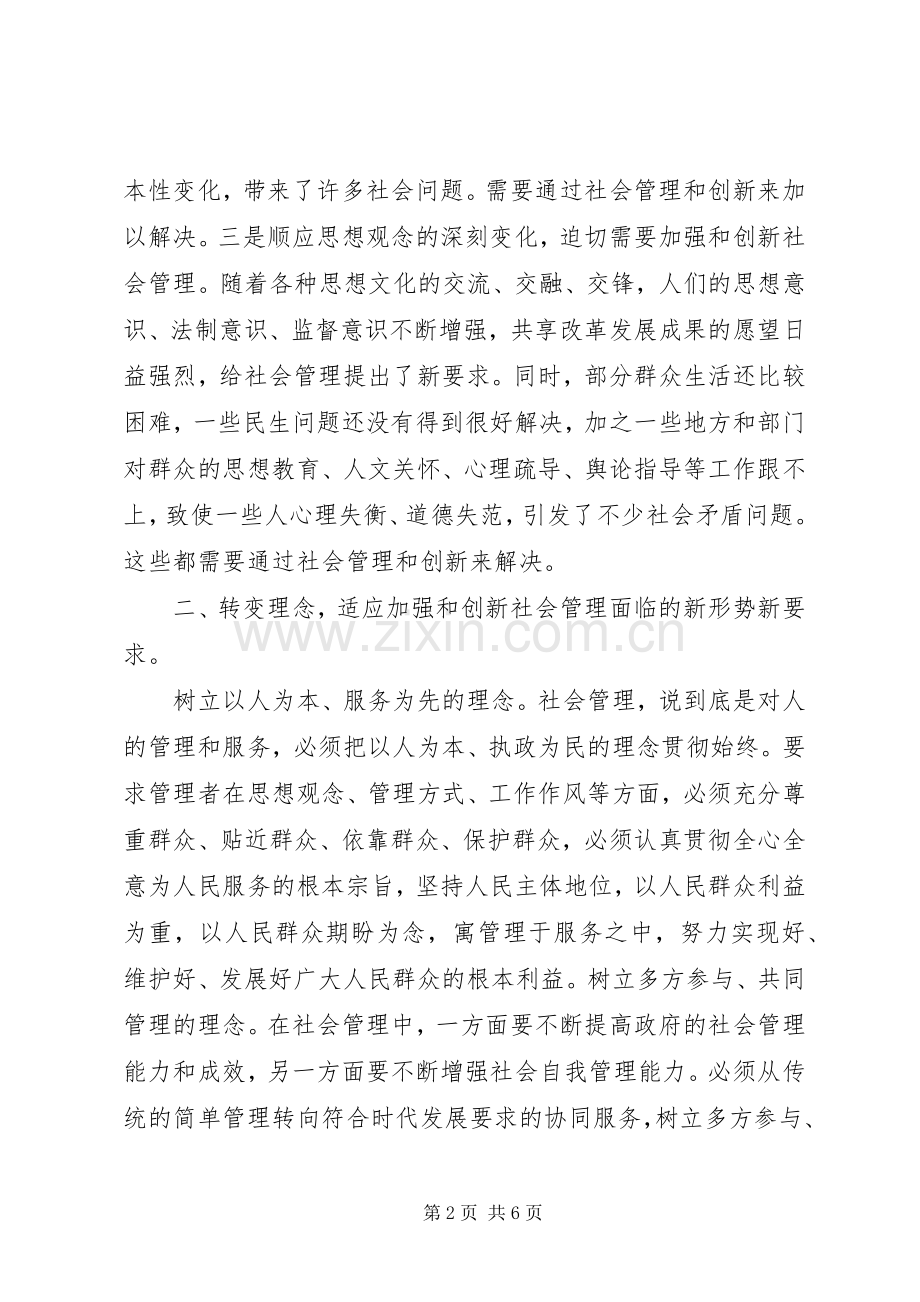 本性变化，带来了许多社会问题。需要通过社会管理和创新来加以解决。三是顺应思想观念的深刻变化，迫切需要加强和创新社会管理。随着各种思想文化的交流、交融、交锋，人们的思想意识、法制意识、监督意识不断增强，共享改革发展成果的愿望日益强烈，给社会管理提出了新要求。同时，部分群众生活还比较困难，一些民生问题还没有得到很好解决，加之一些地方和部门对群众的思想教育、人文关怀、心理疏导、舆论指导等工作跟不上，致使一些人心理失衡、道德失范，引发了不少社会矛盾问题。这些都需要通过社会管理和创新来解决。

二、转变理念，适应加强和创新社会管理面临的新形势新要求。

树立以人为本、服务为先的理念。社会管理，说到底是对人的管理和服务，必须把以人为本、执政为民的理念贯彻始终。要求管理者在思想观念、管理方式、工作作风等方面，必须充分尊重群众、贴近群众、依靠群众、保护群众，必须认真贯彻全心全意为人民服务的根本宗旨，坚持人民主体地位，以人民群众利益为重，以人民群众期盼为念，寓管理于服务之中，努力实现好、维护好、发展好广大人民群众的根本利益。树立多方参与、共同管理的理念。在社会管理中，一方面要不断提高政府的社会管理能力和成效，另一方面要不断增强社会自我管理能力。必须从传统的简单管理转向符合时代发展要求的协同服务，树立多方参与、

第2页 共6页

www.zixin.com.cn